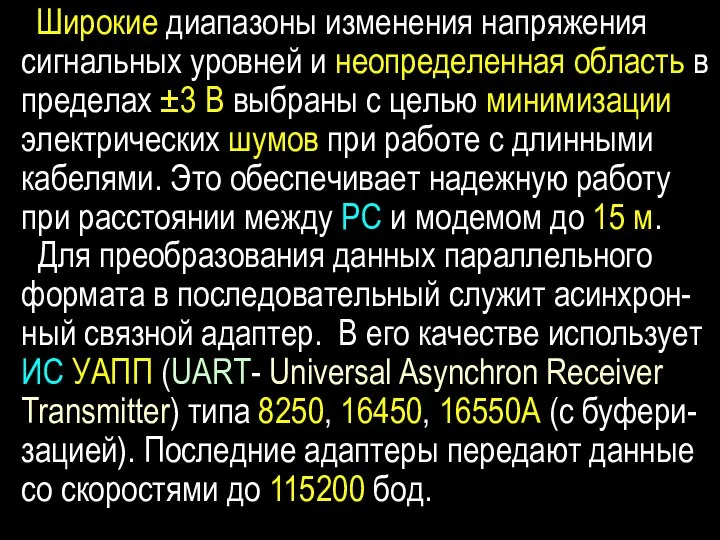 Широкие диапазоны изменения напряжения сигнальных уровней и неопределенная область в пределах ±3 В выбраны с целью минимизации электрических шумов при работе с длинными кабелями. Это обеспечивает надежную работу при расстоянии между PC и модемом до 15 м.

Для преобразования данных параллельного формата в последовательный служит асинхронный связной адаптер. В его качестве использует ИС УАПП (UART- Universal Asynchron Receiver Transmitter) типа 8250, 16450, 16550A (с буферизацией). Последние адаптеры передают данные со скоростями до 115200 бод.